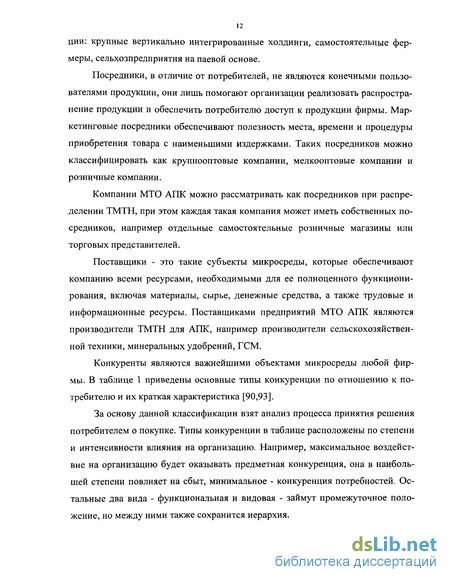 12

ции: крупные вертикально интегрированные холдинги, самостоятельные фермеры, сельхозпредприятия на паевой основе.

Посредники, в отличие от потребителей, не являются конечными пользователями продукции, они лишь помогают организации реализовать распространение продукции и обеспечить потребителю доступ к продукции фирмы. Маркетинговые посредники обеспечивают полезность места, времени и процедуры приобретения товара с наименьшими издержками. Таких посредников можно классифицировать как крупнооптовые компании, мелкооптовые компании и розничные компании.

Компании МТО АПК можно рассматривать как посредников при распределении ТМТН, при этом каждая такая компания может иметь собственных посредников, например отдельные самостоятельные розничные магазины или торговых представителей.

Поставщики - это такие субъекты микросреды, которые обеспечивают компанию всеми ресурсами, необходимыми для ее полноценного функционирования, включая материалы, сырье, денежные средства, а также трудовые и информационные ресурсы. Поставщиками предприятий МТО АПК являются производители ТМТН для АПК, например производители сельскохозяйственной техники, минеральных удобрений, ГСМ.

Конкуренты являются важнейшими объектами микросреды любой фирмы. В таблице 1 приведены основные типы конкуренции по отношению к потребителю и их краткая характеристика [90,93].

За основу данной классификации взят анализ процесса принятия решения потребителем о покупке. Типы конкуренции в таблице расположены по степени и интенсивности влияния на организацию. Например, максимальное воздействие на организацию будет оказывать предметная конкуренция, она в наибольшей степени повлияет на сбыт, минимальное - конкуренция потребностей. Остальные два вида - функциональная и видовая - займут промежуточное положение, но между ними также сохранится иерархия.

dsLib.net
библиотека диссертаций